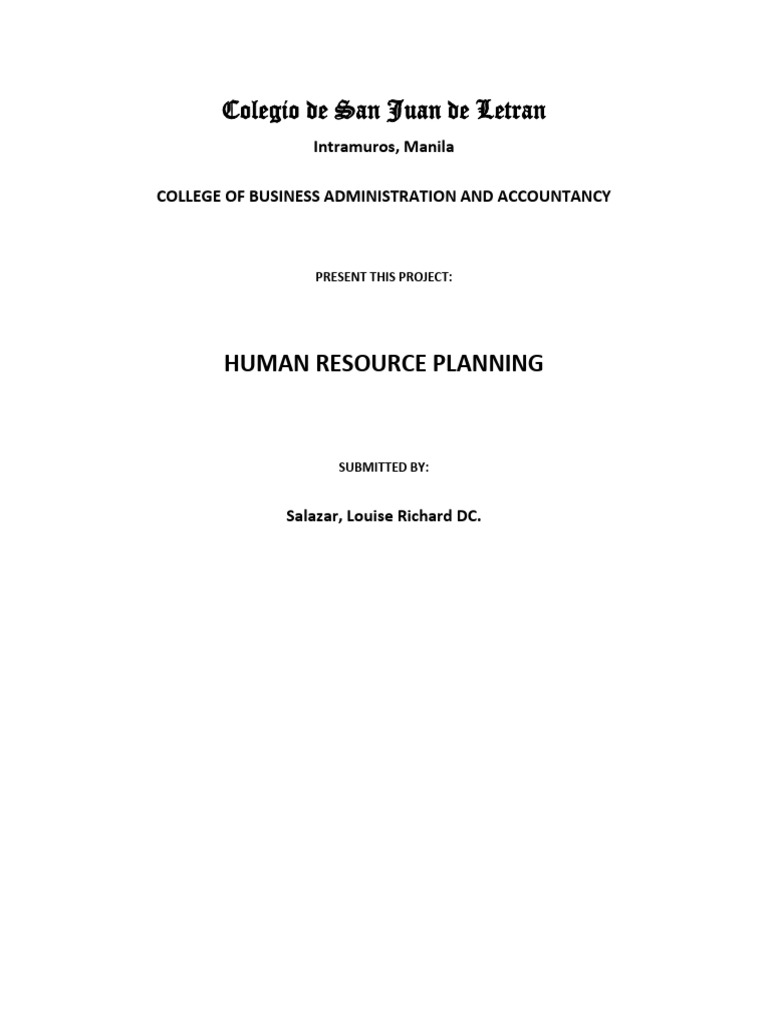 Colegio de San Juan de Letran

Intramuros, Manila

COLLEGE OF BUSINESS ADMINISTRATION AND ACCOUNTANCY

PRESENT THIS PROJECT:

HUMAN RESOURCE PLANNING

SUBMITTED BY:

Salazar, Louise Richard DC.